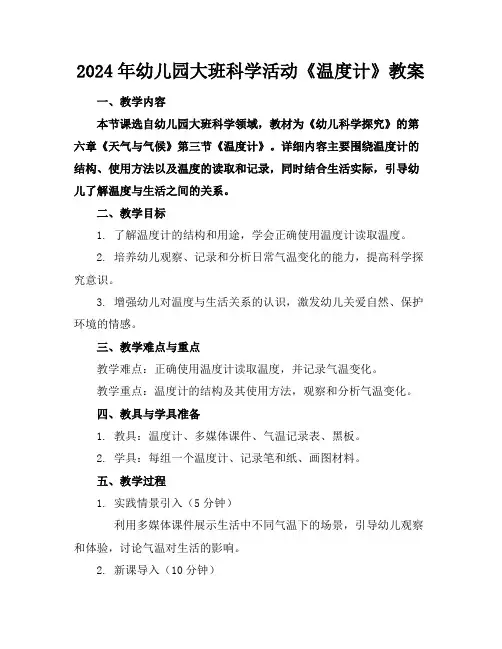 2024年幼儿园大班科学活动《温度计》教案

一、教学内容

本节课选自幼儿园大班科学领域，教材为《幼儿科学探究》的第六章《天气与气候》第三节《温度计》。详细内容主要围绕温度计的结构、使用方法以及温度的读取和记录，同时结合生活实际，引导幼儿了解温度与生活之间的关系。

二、教学目标

1. 了解温度计的结构和用途，学会正确使用温度计读取温度。

2. 培养幼儿观察、记录和分析日常气温变化的能力，提高科学探究意识。

3. 增强幼儿对温度与生活关系的认识，激发幼儿关爱自然、保护环境的情感。

三、教学难点与重点

教学难点：正确使用温度计读取温度，并记录气温变化。

教学重点：温度计的结构及其使用方法，观察和分析气温变化。

四、教具与学具准备

1. 教具：温度计、多媒体课件、气温记录表、黑板。

2. 学具：每组一个温度计、记录笔和纸、画图材料。

五、教学过程

1. 实践情景引入（5分钟）

利用多媒体课件展示生活中不同气温下的场景，引导幼儿观察和体验，讨论气温对生活的影响。

2. 新课导入（10分钟）